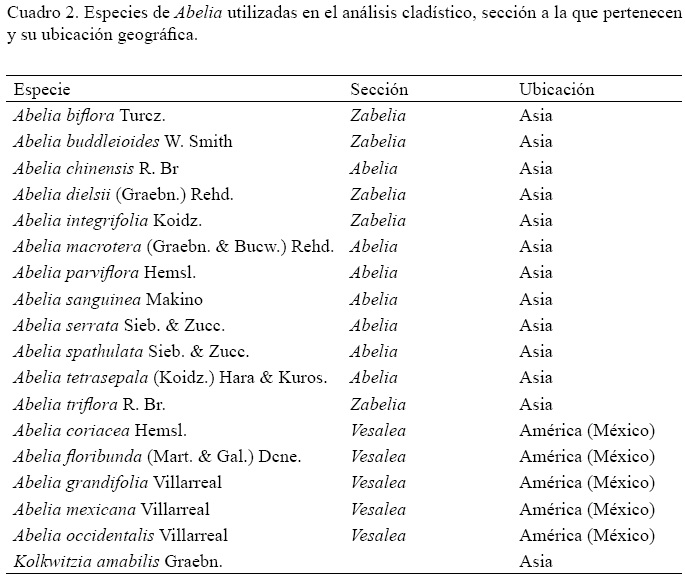 Cuadro 2. Especies de Abelia utilizadas en el análisis cladístico, sección a la que pertenecen y su ubicación geográfica.

| Especie | Sección | Ubicación |
|---|---|---|
| Abelia biflora Turcz. | Zabelia | Asia |
| Abelia buddleioides W. Smith | Zabelia | Asia |
| Abelia chinensis R. Br | Abelia | Asia |
| Abelia dielsii (Graebn.) Rehd. | Zabelia | Asia |
| Abelia integrifolia Koidz. | Zabelia | Asia |
| Abelia macrotera (Graebn. & Bucw.) Rehd. | Abelia | Asia |
| Abelia parviflora Hemsl. | Abelia | Asia |
| Abelia sanguinea Makino | Abelia | Asia |
| Abelia serrata Sieb. & Zucc. | Abelia | Asia |
| Abelia spathulata Sieb. & Zucc. | Abelia | Asia |
| Abelia tetrasepala (Koidz.) Hara & Kuros. | Abelia | Asia |
| Abelia triflora R. Br. | Zabelia | Asia |
| Abelia coriacea Hemsl. | Vesalea | América (México) |
| Abelia floribunda (Mart. & Gal.) Dcne. | Vesalea | América (México) |
| Abelia grandifolia Villarreal | Vesalea | América (México) |
| Abelia mexicana Villarreal | Vesalea | América (México) |
| Abelia occidentalis Villarreal | Vesalea | América (México) |
| Kolkwitzia amabilis Graebn. | | Asia |